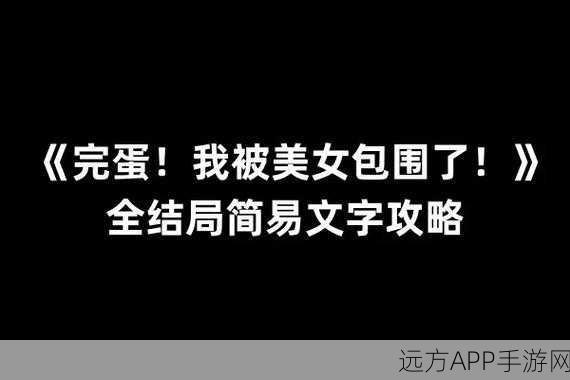 《完蛋！我被美女包围了！》
全结局简易文字攻略

远方APP手游网